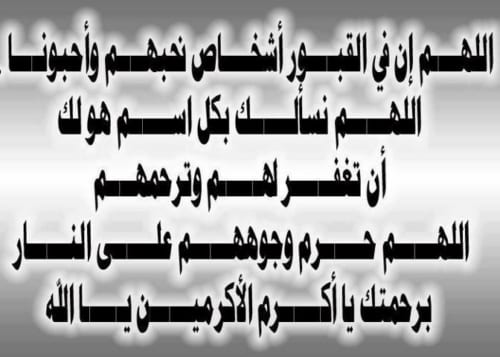 اللهم إن في القبور أشخاص نحبهم وأحبونا
اللهم نسألك بكل اسم هو لك
أن تغفر لهم وترحمهم
اللهم حرم وجوههم على النار
برحمتك يا أكرم الأكرمين يا الله